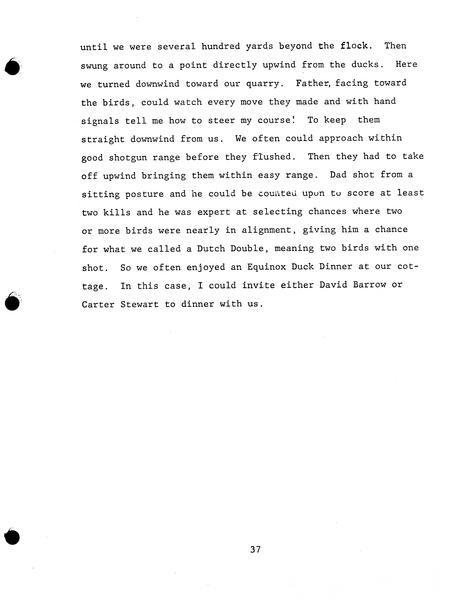 until we were several hundred yards beyond the flock. Then swung around to a point directly upwind from the ducks. Here we turned downwind toward our quarry. Father, facing toward the birds, could watch every move they made and with hand signals tell me how to steer my course! To keep them straight downwind from us. We often could approach within good shotgun range before they flushed. Then they had to take off upwind bringing them within easy range. Dad shot from a sitting posture and he could be counted upon to score at least two kills and he was expert at selecting chances where two or more birds were nearly in alignment, giving him a chance for what we called a Dutch Double, meaning two birds with one shot. So we often enjoyed an Equinox Duck Dinner at our cottage. In this case, I could invite either David Barrow or Carter Stewart to dinner with us.

37